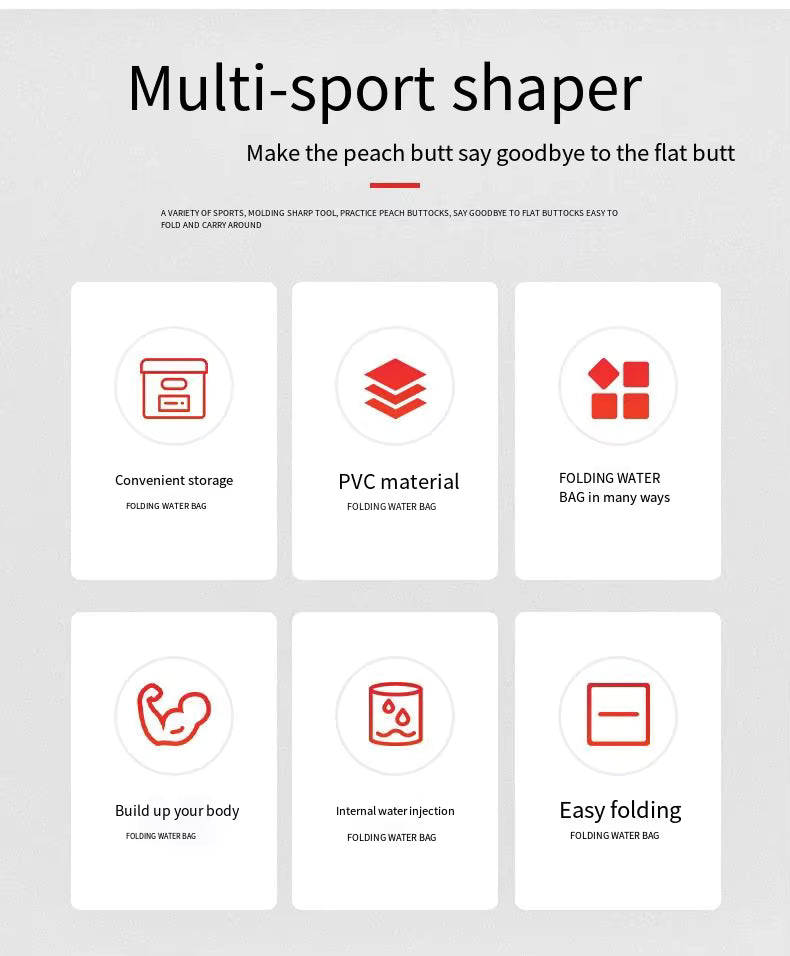 Multi-sport shaper

Make the peach butt say goodbye to the flat butt

A VARIETY OF SPORTS, MOLDING SHARP TOOL, PRACTICE PEACH BUTTOCKS, SAY GOODBYE TO FLAT BUTTOCKS EASY TO FOLD AND CARRY AROUND

Convenient storage
FOLDING WATER BAG

PVC material
FOLDING WATER BAG

FOLDING WATER
BAG in many ways

Build up your body
FOLDING WATER BAG

Internal water injection
FOLDING WATER BAG

Easy folding
FOLDING WATER BAG